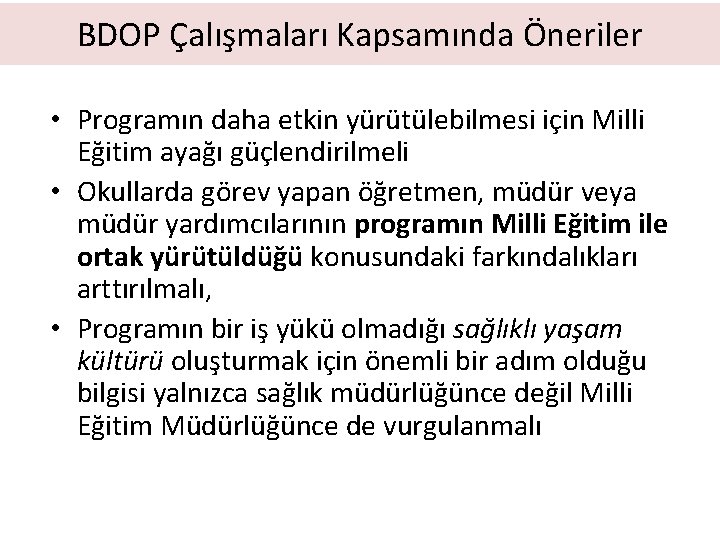 BDOP Çalışmaları Kapsamında Öneriler

• Programın daha etkin yürütülebilmesi için Milli Eğitim ayağı güçlendirilmeli

• Okullarda görev yapan öğretmen, müdür veya müdür yardımcılarının programın Milli Eğitim ile ortak yürütüldüğü konusundaki farkındalıkları arttırılmalı,

• Programın bir iş yükü olmadığı sağlıklı yaşam kültürü oluşturmak için önemli bir adım olduğu bilgisi yalnızca sağlık müdürlüğünce değil Milli Eğitim Müdürlüğünce de vurgulanmalı